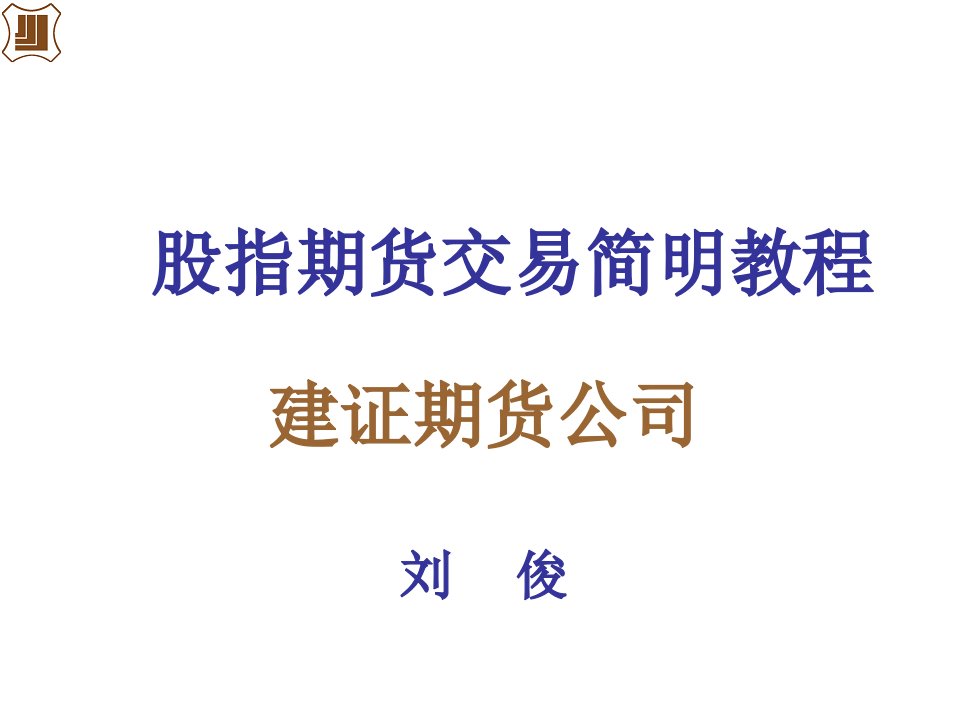 股指期货交易简明教程

建证期货公司

刘　俊